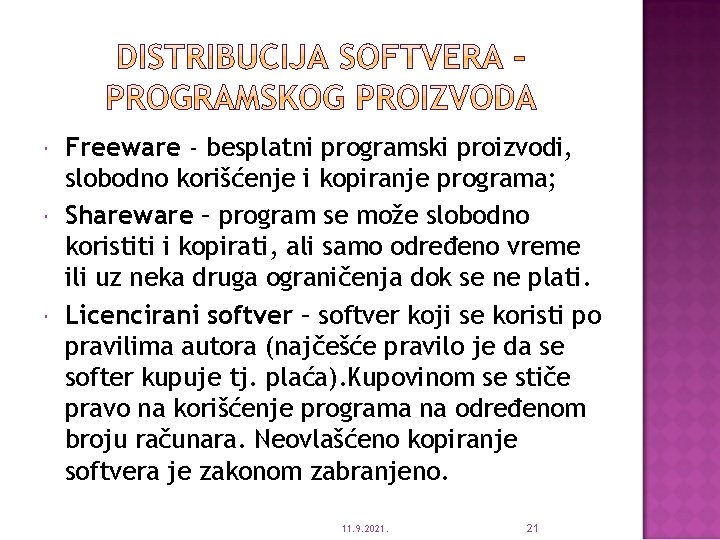 DISTRIBUCIJA SOFTVERA – PROGRAMSKOG PROIZVODA

Freeware - besplatni programski proizvodi, slobodno korišćenje i kopiranje programa;

Shareware – program se može slobodno koristiti i kopirati, ali samo određeno vreme ili uz neka druga ograničenja dok se ne plati.

Licencirani softver – softver koji se koristi po pravilima autora (najčešće pravilo je da se softer kupuje tj. plaća).Kupovinom se stiče pravo na korišćenje programa na određenom broju računara. Neovlašćeno kopiranje softvera je zakonom zabranjeno.

11.9.2021. 21